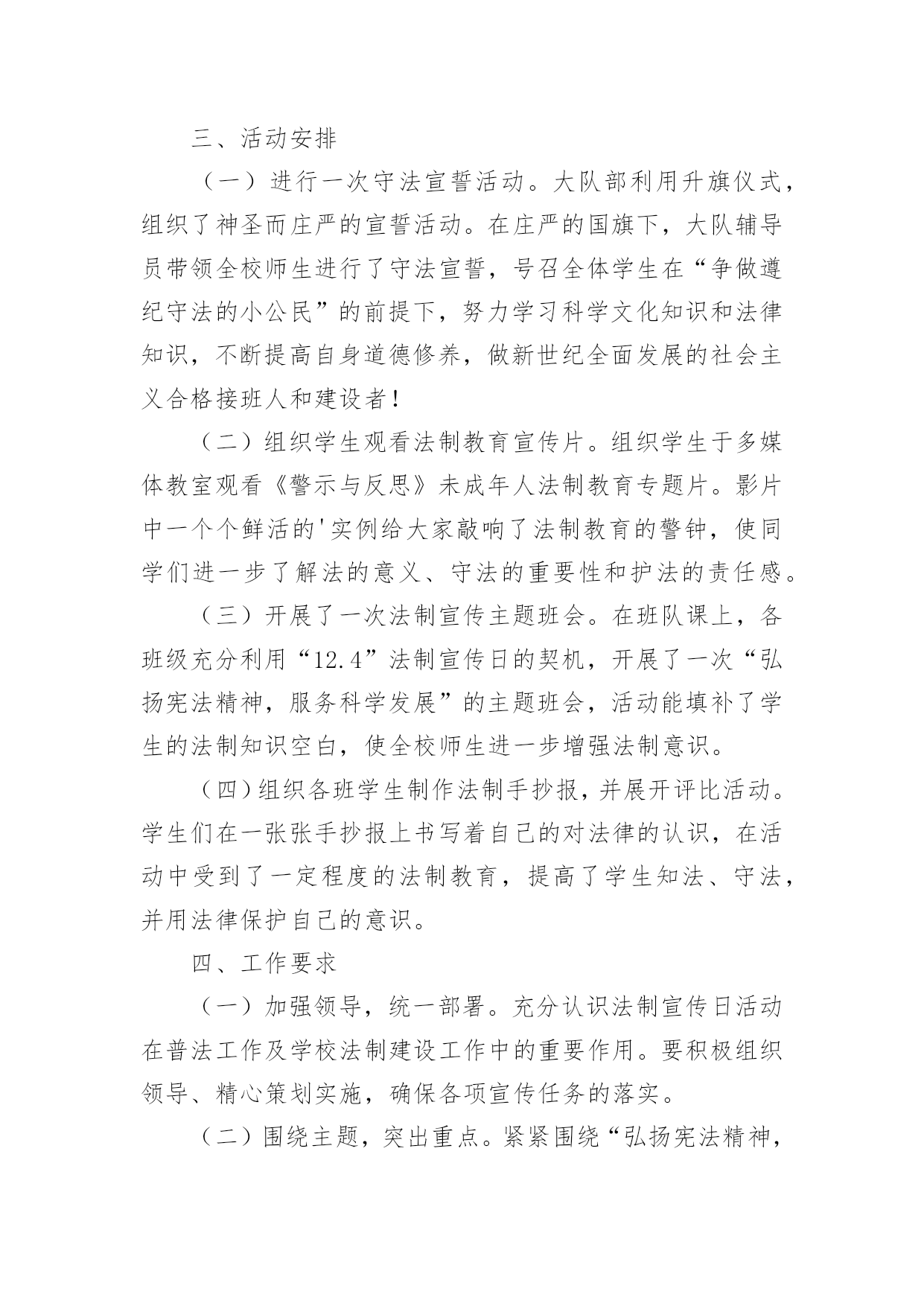 三、活动安排

（一）进行一次守法宣誓活动。大队部利用升旗仪式，组织了神圣而庄严的宣誓活动。在庄严的国旗下，大队辅导员带领全校师生进行了守法宣誓，号召全体学生在“争做遵纪守法的小公民”的前提下，努力学习科学文化知识和法律知识，不断提高自身道德修养，做新世纪全面发展的社会主义合格接班人和建设者！

（二）组织学生观看法制教育宣传片。组织学生于多媒体教室观看《警示与反思》未成年人法制教育专题片。影片中一个个鲜活的'实例给大家敲响了法制教育的警钟，使同学们进一步了解法的意义、守法的重要性和护法的责任感。

（三）开展了一次法制宣传主题班会。在班队课上，各班级充分利用“12.4”法制宣传日的契机，开展了一次“弘扬宪法精神，服务科学发展”的主题班会，活动能填补了学生的法制知识空白，使全校师生进一步增强法制意识。

（四）组织各班学生制作法制手抄报，并展开评比活动。学生们在一张张手抄报上书写着自己的对法律的认识，在活动中受到了一定程度的法制教育，提高了学生知法、守法，并用法律保护自己的意识。

四、工作要求

（一）加强领导，统一部署。充分认识法制宣传日活动在普法工作及学校法制建设工作中的重要作用。要积极组织领导、精心策划实施，确保各项宣传任务的落实。

（二）围绕主题，突出重点。紧紧围绕“弘扬宪法精神，